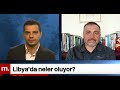 m.

Libya'da neler oluyor?